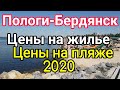 Пологи-Бердянск
Цены на жилье
Цены на пляже
2020